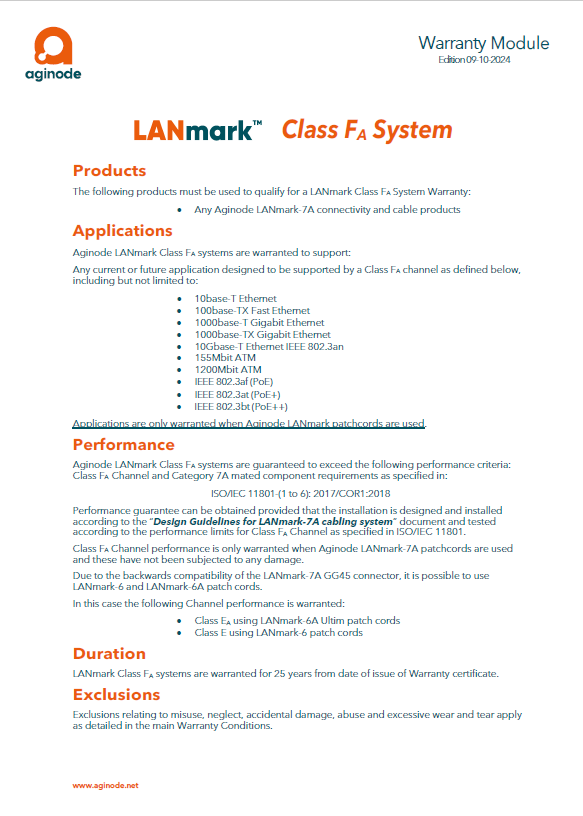 aginode

Warranty Module
Edition 09-10-2024

LANmark™ Class $F_A$ System

Products

The following products must be used to qualify for a LANmark Class $F_A$ System Warranty:

• Any Aginode LANmark-7A connectivity and cable products

Applications

Aginode LANmark Class $F_A$ systems are warranted to support:

Any current or future application designed to be supported by a Class $F_A$ channel as defined below, including but not limited to:

• 10base-T Ethernet
• 100base-TX Fast Ethernet
• 1000base-T Gigabit Ethernet
• 1000base-TX Gigabit Ethernet
• 10Gbase-T Ethernet IEEE 802.3an
• 155Mbit ATM
• 1200Mbit ATM
• IEEE 802.3af (PoE)
• IEEE 802.3at (PoE+)
• IEEE 802.3bt (PoE++)

Applications are only warranted when Aginode LANmark patchcords are used.

Performance

Aginode LANmark Class $F_A$ systems are guaranteed to exceed the following performance criteria: Class $F_A$ Channel and Category 7A mated component requirements as specified in:

ISO/IEC 11801-(1 to 6): 2017/COR1:2018

Performance guarantee can be obtained provided that the installation is designed and installed according to the "Design Guidelines for LANmark-7A cabling system" document and tested according to the performance limits for Class $F_A$ Channel as specified in ISO/IEC 11801.

Class $F_A$ Channel performance is only warranted when Aginode LANmark-7A patchcords are used and these have not been subjected to any damage.

Due to the backwards compatibility of the LANmark-7A GG45 connector, it is possible to use LANmark-6 and LANmark-6A patch cords.

In this case the following Channel performance is warranted:

• Class $E_A$ using LANmark-6A Ultim patch cords
• Class E using LANmark-6 patch cords

Duration

LANmark Class $F_A$ systems are warranted for 25 years from date of issue of Warranty certificate.

Exclusions

Exclusions relating to misuse, neglect, accidental damage, abuse and excessive wear and tear apply as detailed in the main Warranty Conditions.

www.aginode.net